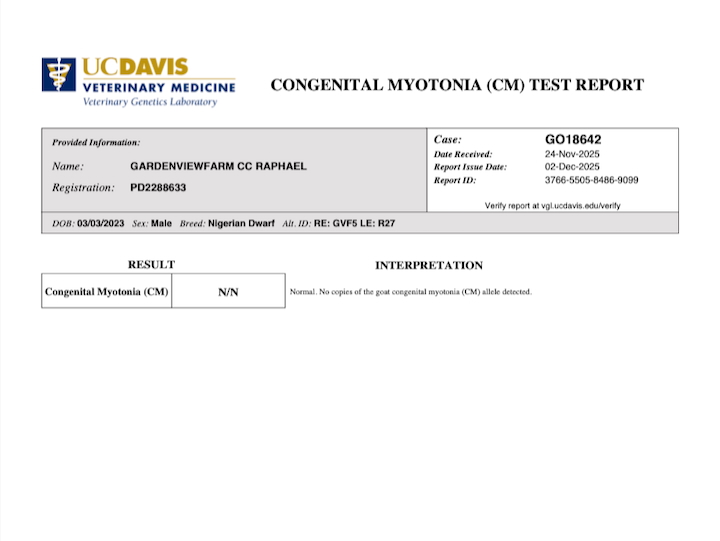 UCDAVIS
VETERINARY MEDICINE
Veterinary Genetics Laboratory

CONGENITAL MYOTONIA (CM) TEST REPORT

Provided Information:
Name: GARDENVIEWFARM CC RAPHAEL
Registration: PD2288633

Case: GO18642
Date Received: 24-Nov-2025
Report Issue Date: 02-Dec-2025
Report ID: 3766-5505-8486-9099
Verify report at vgl.ucdavis.edu/verify

DOB: 03/03/2023 Sex: Male Breed: Nigerian Dwarf Alt. ID: RE: GVF5 LE: R27

RESULT

| Congenital Myotonia (CM) | N/N |
|---|---|

INTERPRETATION

Normal. No copies of the goat congenital myotonia (CM) allele detected.